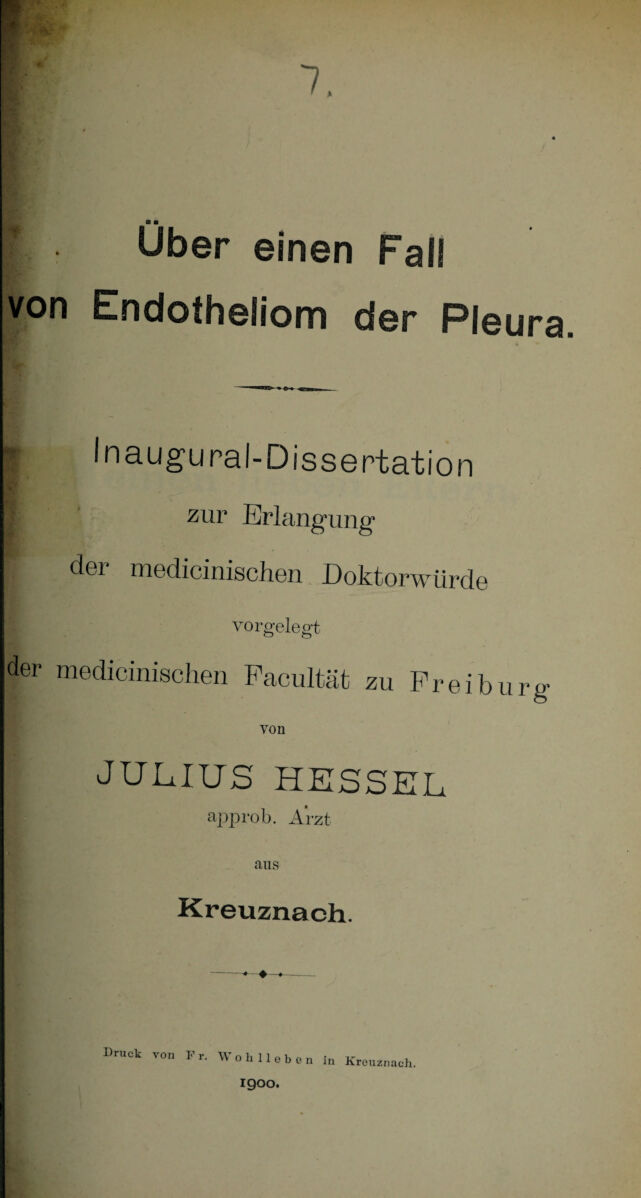 7.

Über einen Fall von Endotheliom der Pleura.

Inaugural-Dissertation zur Erlangung der medicinischen Doktorwürde vorgelegt der medicinischen Facultät zu Freiburg

von

JULIUS HESSEL
approb. Arzt

aus

Kreuznach.

Druck von Fr. Wohlleben in Kreuznach.
1900.